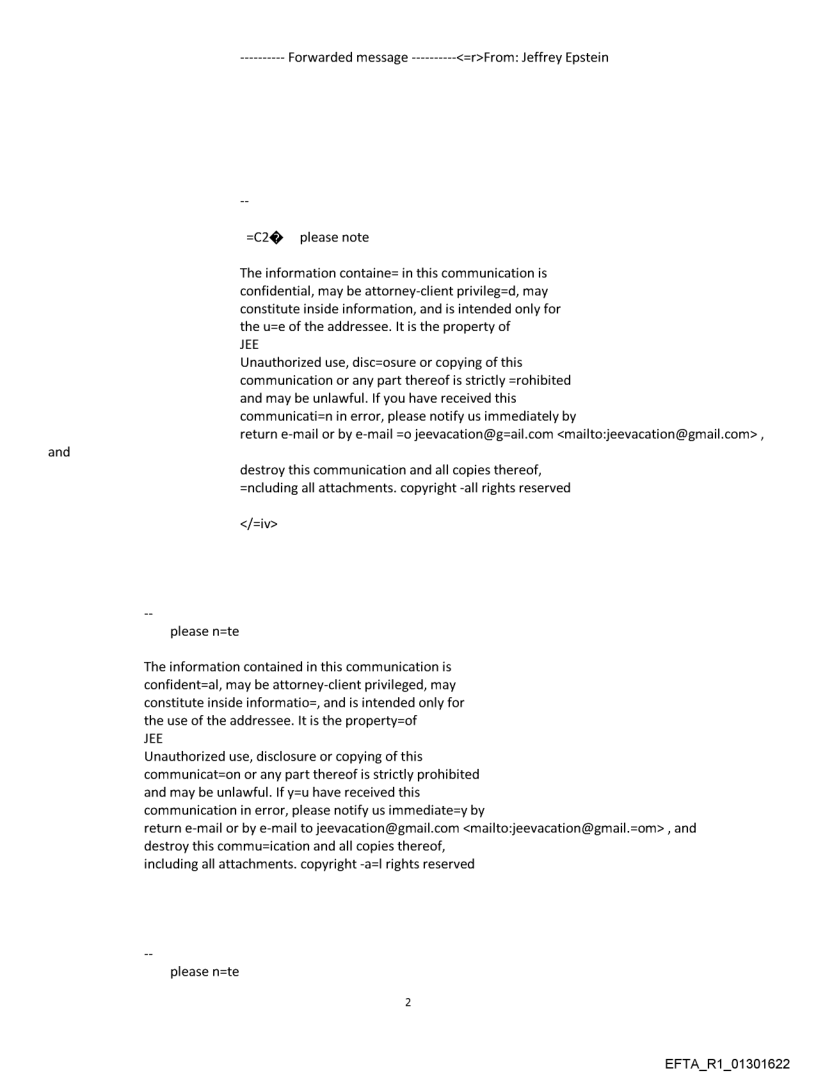 ---------- Forwarded message ----------<=r>From: Jeffrey Epstein

--

=C2� please note

The information containe= in this communication is confidential, may be attorney-client privileg=d, may constitute inside information, and is intended only for the u=e of the addressee. It is the property of JEE
Unauthorized use, disc=osure or copying of this communication or any part thereof is strictly =rohibited and may be unlawful. If you have received this communicati=n in error, please notify us immediately by return e-mail or by e-mail =o jeevacation@g=ail.com <mailto:jeevacation@gmail.com> , and
destroy this communication and all copies thereof, =ncluding all attachments. copyright -all rights reserved

</=iv>

--
please n=te

The information contained in this communication is confident=al, may be attorney-client privileged, may constitute inside informatio=, and is intended only for the use of the addressee. It is the property=of JEE
Unauthorized use, disclosure or copying of this communicat=on or any part thereof is strictly prohibited and may be unlawful. If y=u have received this communication in error, please notify us immediate=y by return e-mail or by e-mail to jeevacation@gmail.com <mailto:jeevacation@gmail.=om> , and destroy this commu=ication and all copies thereof, including all attachments. copyright -a=l rights reserved

--
please n=te

2

EFTA_R1_01301622